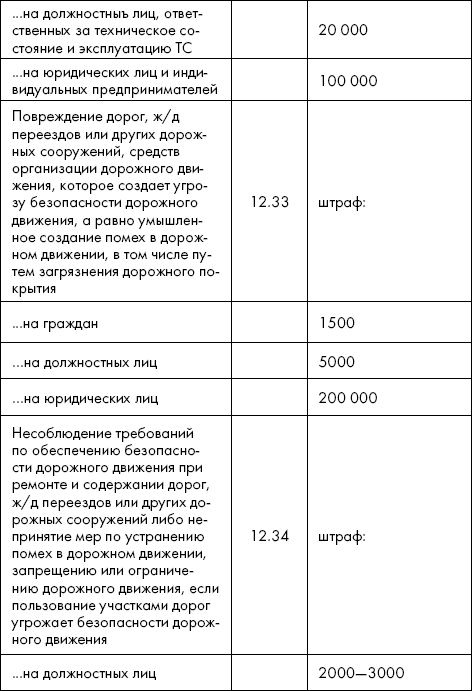 | | | |
|---|---|---|
| ...на должностныъ лиц, ответственных за техническое состояние и эксплуатацию ТС | | 20 000 |
| ...на юридических лиц и индивидуальных предпринимателей | | 100 000 |
| Повреждение дорог, ж/д переездов или других дорожных сооружений, средств организации дорожного движения, которое создает угрозу безопасности дорожного движения, а равно умышленное создание помех в дорожном движении, в том числе путем загрязнения дорожного покрытия | 12.33 | штраф: |
| ...на граждан | | 1500 |
| ...на должностных лиц | | 5000 |
| ...на юридических лиц | | 200 000 |
| Несоблюдение требований по обеспечению безопасности дорожного движения при ремонте и содержании дорог, ж/д переездов или других дорожных сооружений либо непринятие мер по устранению помех в дорожном движении, запрещению или ограничению дорожного движения, если пользование участками дорог угрожает безопасности дорожного движения | 12.34 | штраф: |
| ...на должностных лиц | | 2000—3000 |